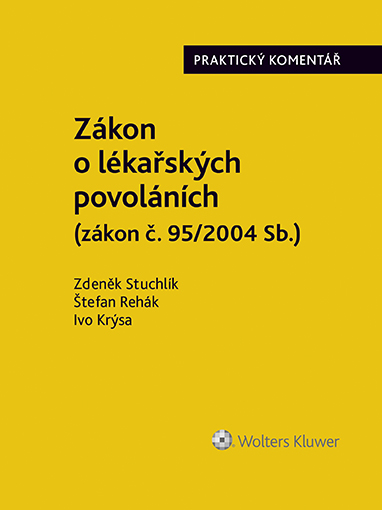 PRAKTICKÝ KOMENTÁŘ

Zákon o lékařských povoláních (zákon č. 95/2004 Sb.)

Zdeněk Stuchlík
Štefan Rehák
Ivo Krýsa

Wolters Kluwer